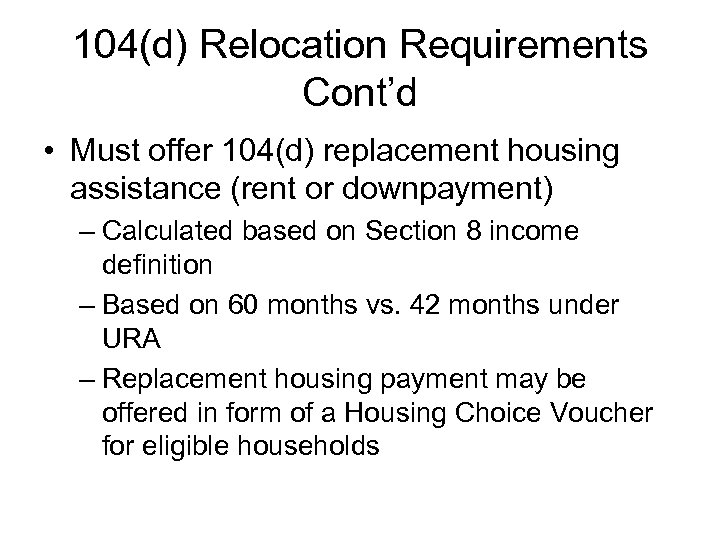 104(d) Relocation Requirements Cont’d

• Must offer 104(d) replacement housing assistance (rent or downpayment)

– Calculated based on Section 8 income definition

– Based on 60 months vs. 42 months under URA

– Replacement housing payment may be offered in form of a Housing Choice Voucher for eligible households